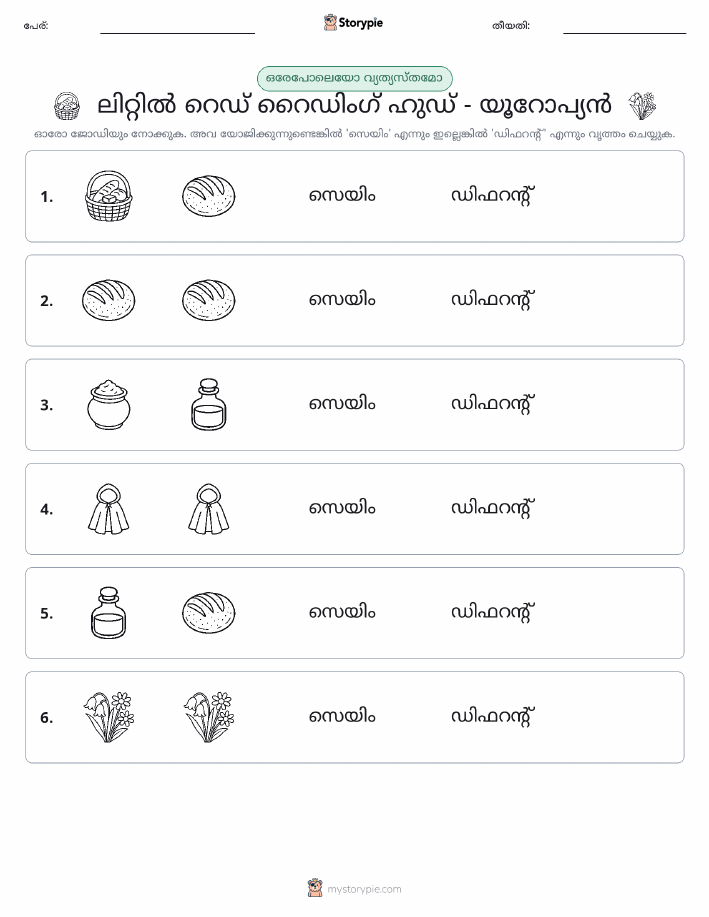 പേര്: Storypie തീയതി:

ഒരേപോലെയോ വ്യത്യസ്തമോ

ലിറ്റിൽ റെഡ് റൈഡിംഗ് ഹുഡ് - യൂറോപ്യൻ

ഓരോ ജോഡിയും നോക്കുക. അവ യോജിക്കുന്നുണ്ടെങ്കിൽ 'സെയിം' എന്നും ഇല്ലെങ്കിൽ 'ഡിഫറന്റ്' എന്നും വൃത്തം ചെയ്യുക.

1. സെയിം ഡിഫറന്റ്

2. സെയിം ഡിഫറന്റ്

3. സെയിം ഡിഫറന്റ്

4. സെയിം ഡിഫറന്റ്

5. സെയിം ഡിഫറന്റ്

6. സെയിം ഡിഫറന്റ്

mystorypie.com